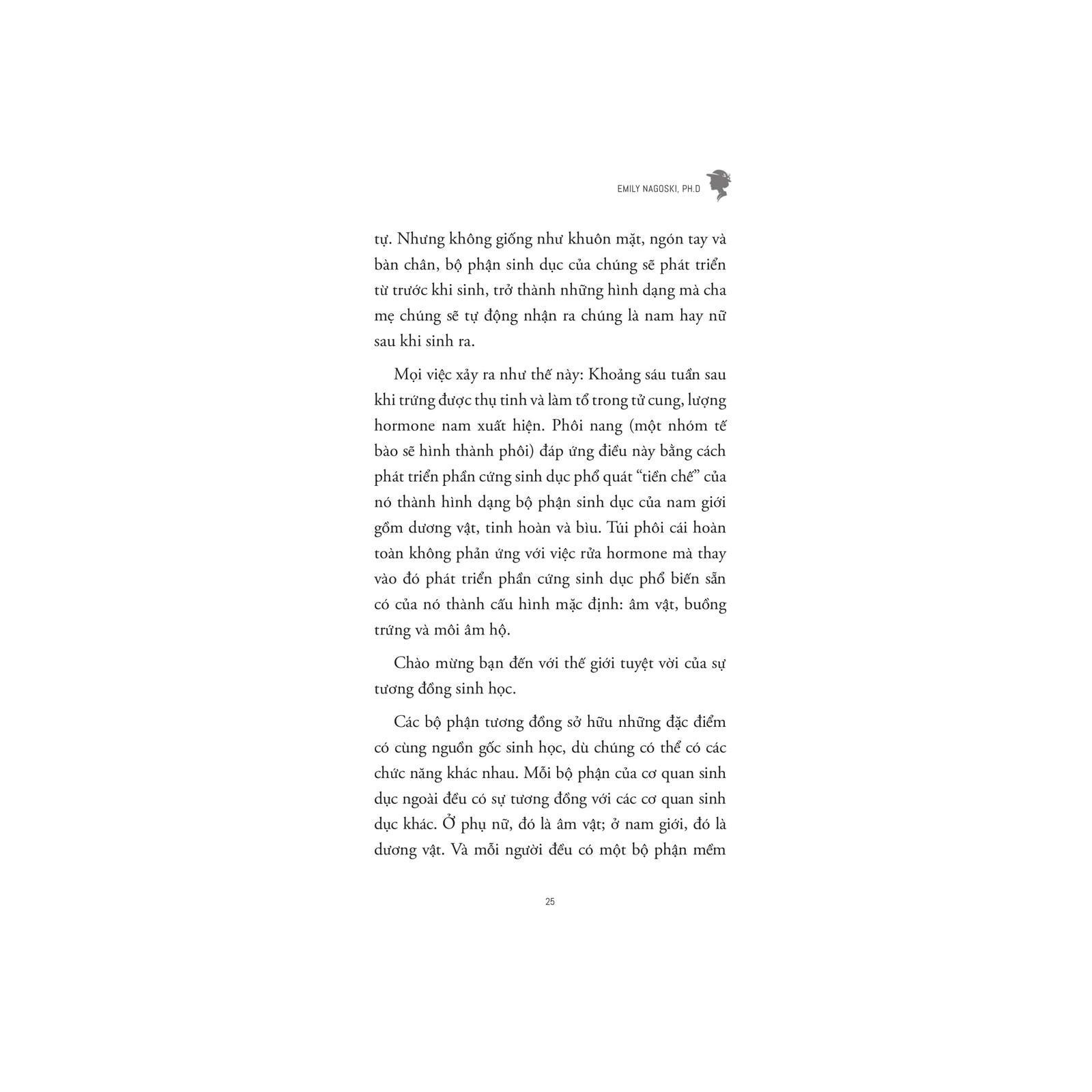 EMILY NAGOSKI, PH.D

tự. Nhưng không giống như khuôn mặt, ngón tay và bàn chân, bộ phận sinh dục của chúng sẽ phát triển từ trước khi sinh, trở thành những hình dạng mà cha mẹ chúng sẽ tự động nhận ra chúng là nam hay nữ sau khi sinh ra.

Mọi việc xảy ra như thế này: Khoảng sáu tuần sau khi trứng được thụ tinh và làm tổ trong tử cung, lượng hormone nam xuất hiện. Phôi nang (một nhóm tế bào sẽ hình thành phôi) đáp ứng điều này bằng cách phát triển phần cứng sinh dục phổ quát "tiền chế" của nó thành hình dạng bộ phận sinh dục của nam giới gồm dương vật, tinh hoàn và bìu. Túi phôi cái hoàn toàn không phản ứng với việc rửa hormone mà thay vào đó phát triển phần cứng sinh dục phổ biến sẵn có của nó thành cấu hình mặc định: âm vật, buồng trứng và môi âm hộ.

Chào mừng bạn đến với thế giới tuyệt vời của sự tương đồng sinh học.

Các bộ phận tương đồng sở hữu những đặc điểm có cùng nguồn gốc sinh học, dù chúng có thể có các chức năng khác nhau. Mỗi bộ phận của cơ quan sinh dục ngoài đều có sự tương đồng với các cơ quan sinh dục khác. Ở phụ nữ, đó là âm vật; ở nam giới, đó là dương vật. Và mỗi người đều có một bộ phận mềm

25